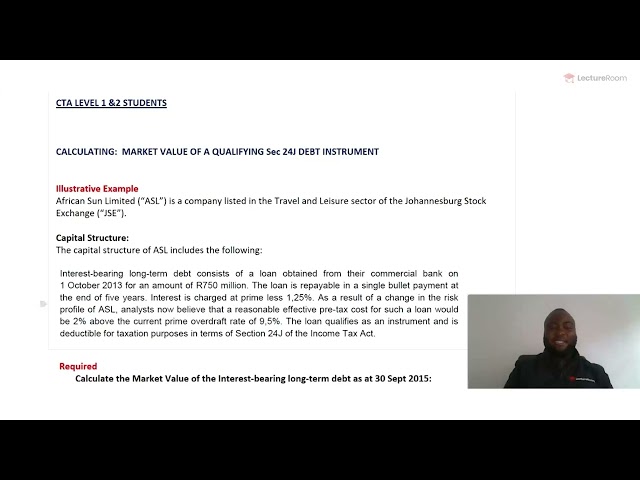 LectureRoom

CTA LEVEL 1 &2 STUDENTS

CALCULATING: MARKET VALUE OF A QUALIFYING Sec 24J DEBT INSTRUMENT

Illustrative Example
African Sun Limited ("ASL") is a company listed in the Travel and Leisure sector of the Johannesburg Stock Exchange ("JSE").

Capital Structure:
The capital structure of ASL includes the following:

Interest-bearing long-term debt consists of a loan obtained from their commercial bank on 1 October 2013 for an amount of R750 million. The loan is repayable in a single bullet payment at the end of five years. Interest is charged at prime less 1,25%. As a result of a change in the risk profile of ASL, analysts now believe that a reasonable effective pre-tax cost for such a loan would be 2% above the current prime overdraft rate of 9,5%. The loan qualifies as an instrument and is deductible for taxation purposes in terms of Section 24J of the Income Tax Act.

Required
Calculate the Market Value of the Interest-bearing long-term debt as at 30 Sept 2015: